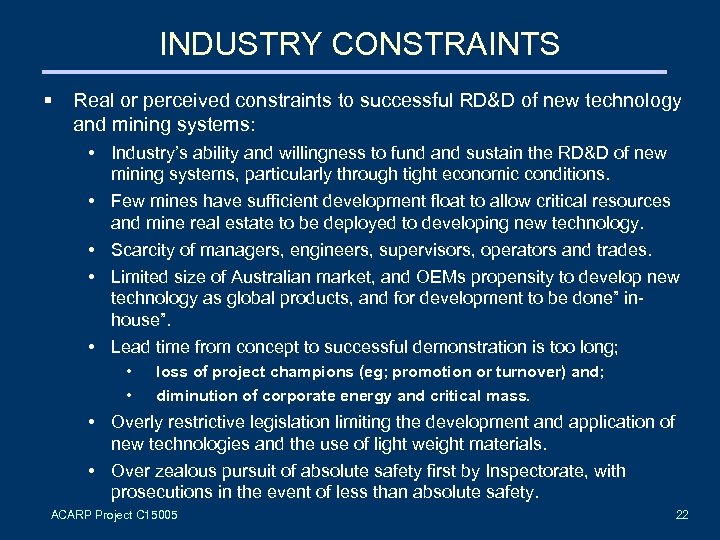 INDUSTRY CONSTRAINTS

▪ Real or perceived constraints to successful RD&D of new technology and mining systems:

• Industry's ability and willingness to fund and sustain the RD&D of new mining systems, particularly through tight economic conditions.

• Few mines have sufficient development float to allow critical resources and mine real estate to be deployed to developing new technology.

• Scarcity of managers, engineers, supervisors, operators and trades.

• Limited size of Australian market, and OEMs propensity to develop new technology as global products, and for development to be done" in-house".

• Lead time from concept to successful demonstration is too long;

• loss of project champions (eg; promotion or turnover) and;

• diminution of corporate energy and critical mass.

• Overly restrictive legislation limiting the development and application of new technologies and the use of light weight materials.

• Over zealous pursuit of absolute safety first by Inspectorate, with prosecutions in the event of less than absolute safety.

ACARP Project C15005

22